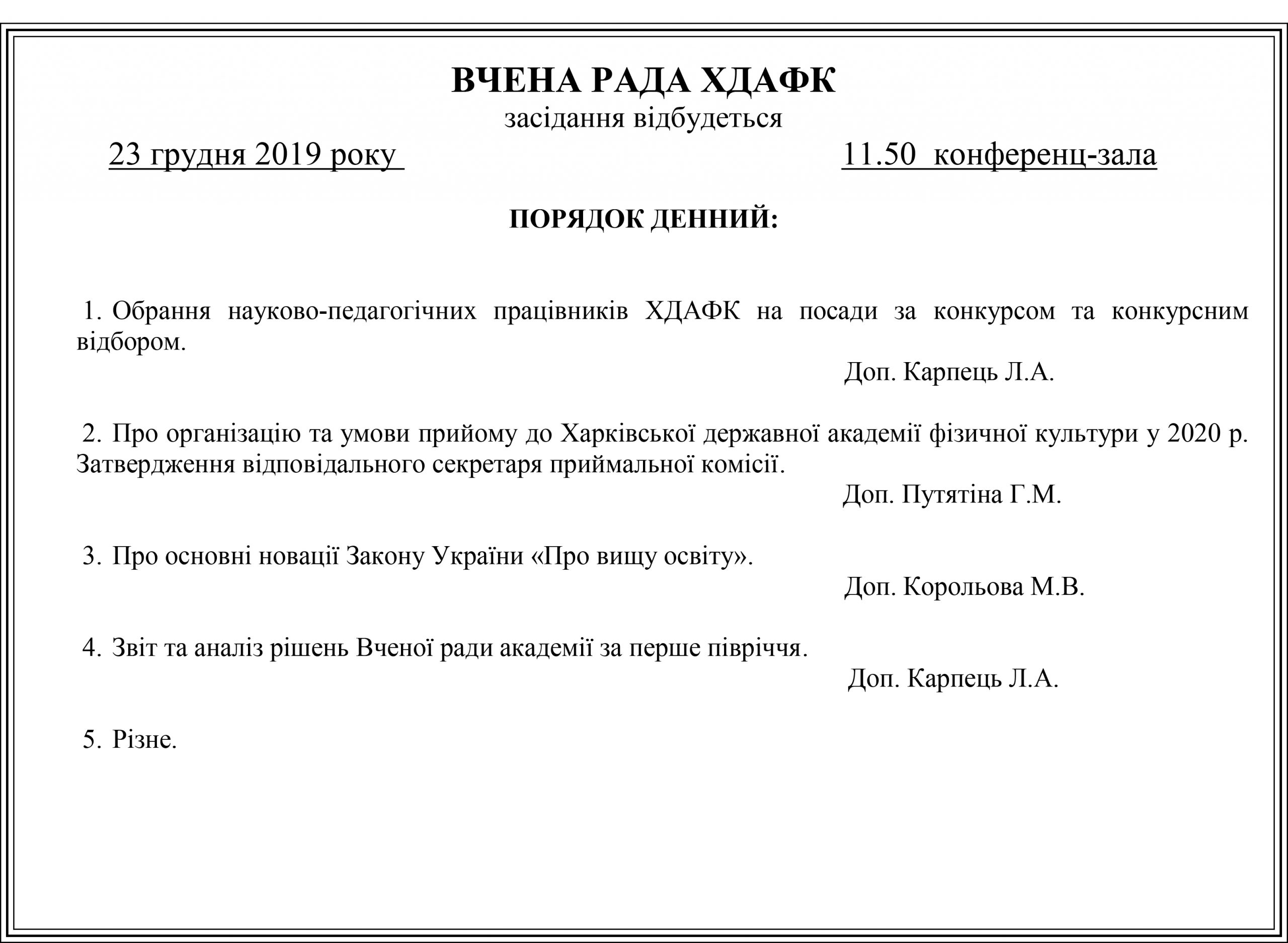 ВЧЕНА РАДА ХДАФК
засідання відбудеться

23 грудня 2019 року 11.50 конференц-зала

ПОРЯДОК ДЕННИЙ:

1. Обрання науково-педагогічних працівників ХДАФК на посади за конкурсом та конкурсним відбором.

Доп. Карпець Л.А.

2. Про організацію та умови прийому до Харківської державної академії фізичної культури у 2020 р. Затвердження відповідального секретаря приймальної комісії.

Доп. Путятіна Г.М.

3. Про основні новації Закону України «Про вищу освіту».

Доп. Корольова М.В.

4. Звіт та аналіз рішень Вченої ради академії за перше півріччя.

Доп. Карпець Л.А.

5. Різне.